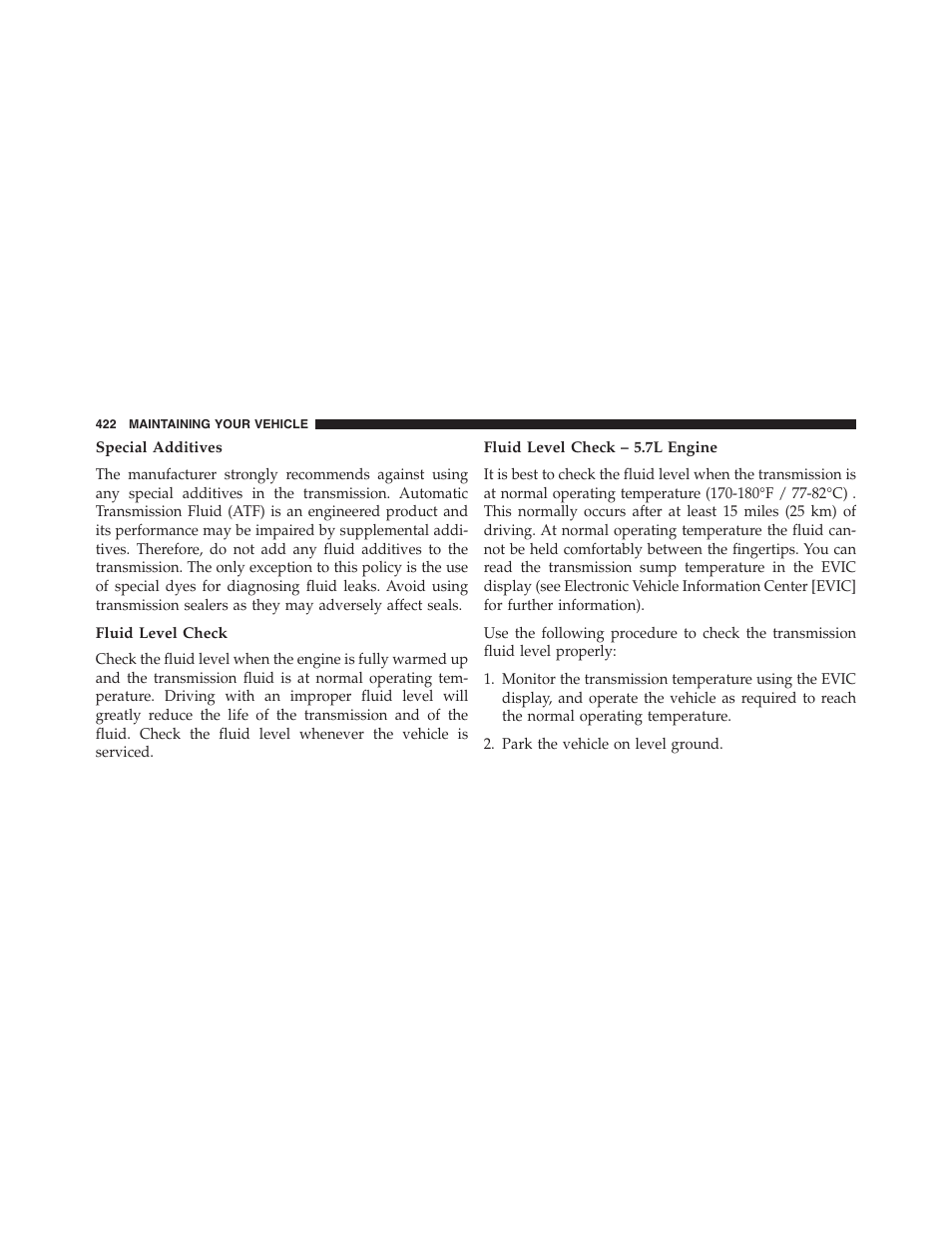 422 MAINTAINING YOUR VEHICLE

Special Additives

The manufacturer strongly recommends against using any special additives in the transmission. Automatic Transmission Fluid (ATF) is an engineered product and its performance may be impaired by supplemental additives. Therefore, do not add any fluid additives to the transmission. The only exception to this policy is the use of special dyes for diagnosing fluid leaks. Avoid using transmission sealers as they may adversely affect seals.

Fluid Level Check

Check the fluid level when the engine is fully warmed up and the transmission fluid is at normal operating temperature. Driving with an improper fluid level will greatly reduce the life of the transmission and of the fluid. Check the fluid level whenever the vehicle is serviced.

Fluid Level Check – 5.7L Engine

It is best to check the fluid level when the transmission is at normal operating temperature (170-180°F / 77-82°C) . This normally occurs after at least 15 miles (25 km) of driving. At normal operating temperature the fluid cannot be held comfortably between the fingertips. You can read the transmission sump temperature in the EVIC display (see Electronic Vehicle Information Center [EVIC] for further information).

Use the following procedure to check the transmission fluid level properly:

1. Monitor the transmission temperature using the EVIC display, and operate the vehicle as required to reach the normal operating temperature.

2. Park the vehicle on level ground.